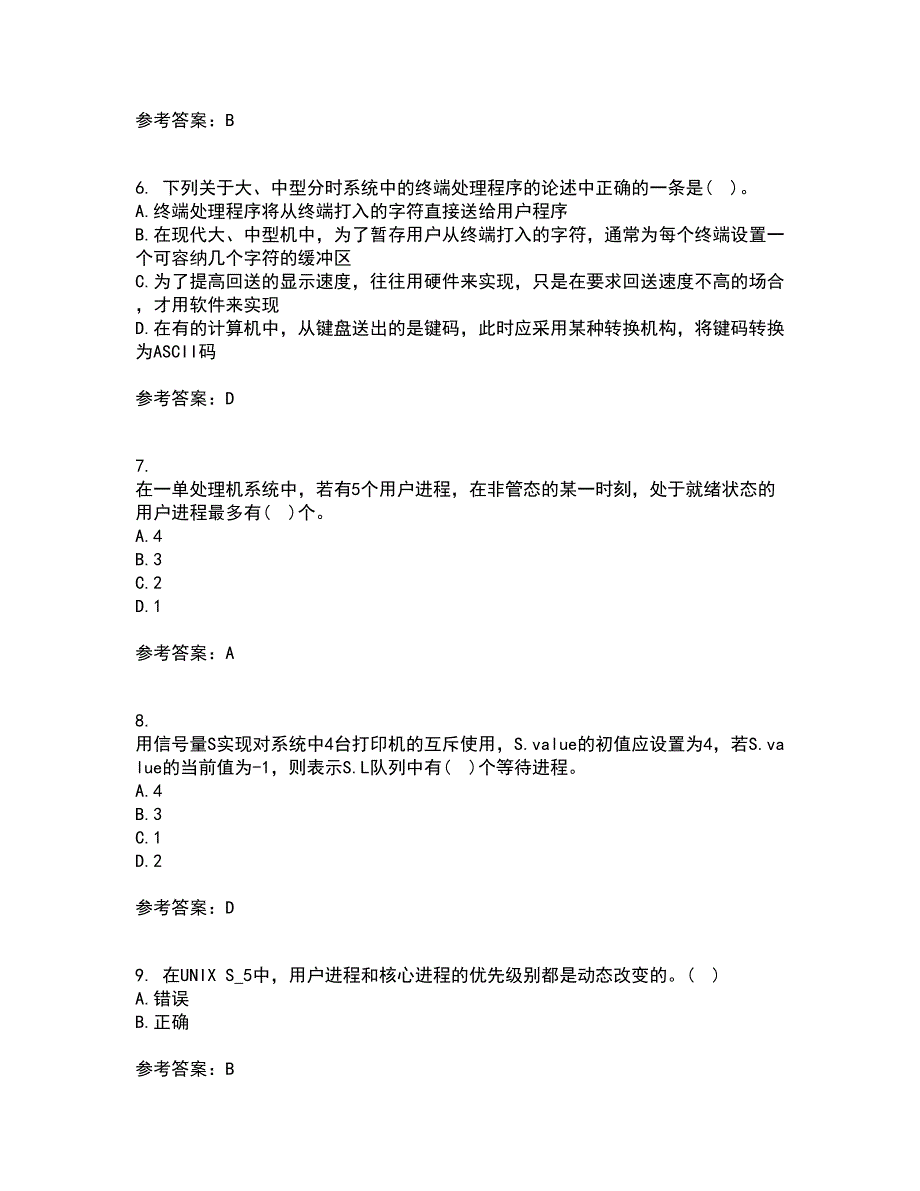 参考答案：B

6. 下列关于大、中型分时系统中的终端处理程序的论述中正确的一条是( )。
A.终端处理程序将从终端打入的字符直接送给用户程序
B.在现代大、中型机中，为了暂存用户从终端打入的字符，通常为每个终端设置一个可容纳几个字符的缓冲区
C.为了提高回送的显示速度，往往用硬件来实现，只是在要求回送速度不高的场合，才用软件来实现
D.在有的计算机中，从键盘送出的是键码，此时应采用某种转换机构，将键码转换为ASCII码

参考答案：D

7.
在一单处理机系统中，若有5个用户进程，在非管态的某一时刻，处于就绪状态的用户进程最多有( )个。
A.4
B.3
C.2
D.1

参考答案：A

8.
用信号量S实现对系统中4台打印机的互斥使用，S.value的初值应设置为4，若S.value的当前值为-1，则表示S.L队列中有( )个等待进程。
A.4
B.3
C.1
D.2

参考答案：D

9. 在UNIX S_5中，用户进程和核心进程的优先级别都是动态改变的。( )
A.错误
B.正确

参考答案：B